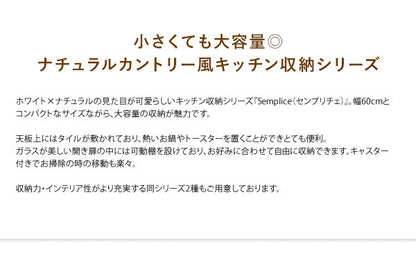 小さくても大容量◎
ナチュラルカントリー風キッチン収納シリーズ

ホワイト×ナチュラルの見た目が可愛らしいキッチン収納シリーズ『Semplice（センプリチェ）』。幅60cmとコンパクトなサイズながら、大容量の収納が魅力です。

天板上にはタイルが敷かれており、熱いお鍋やトースターを置くことができとても便利。
ガラスが美しい開き扉の中には可動棚を設けており、お好みに合わせて自由に収納できます。キャスター付きでお掃除の時の移動も楽々。

収納力・インテリア性がより充実する同シリーズ2種もご用意しております。